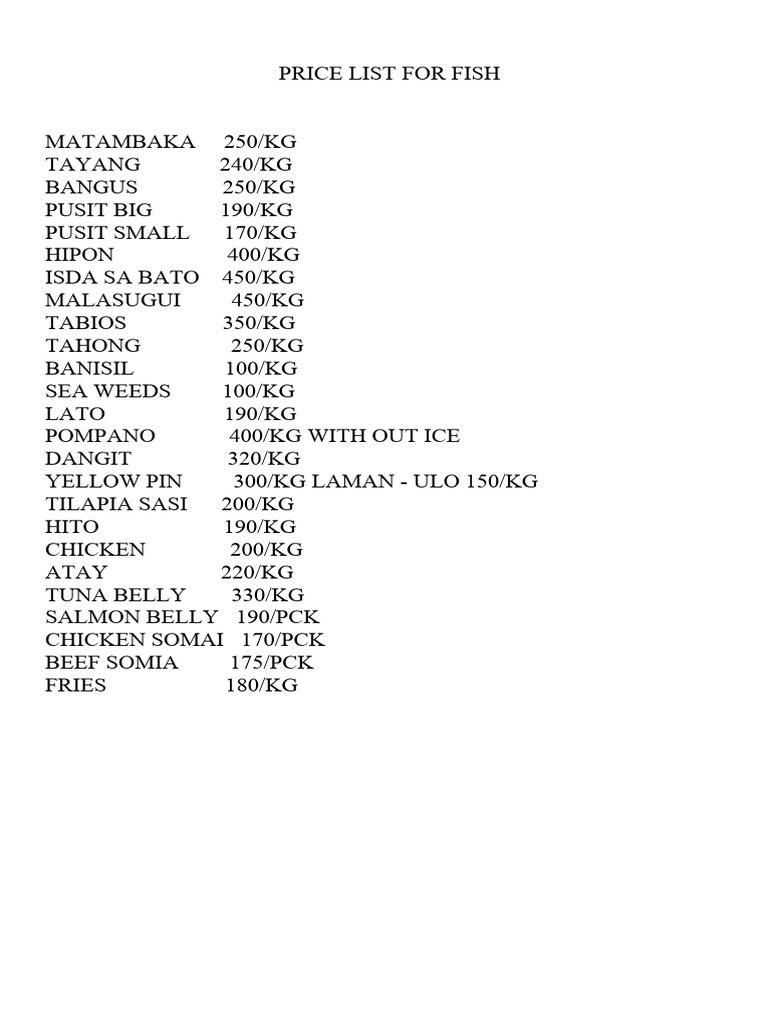 PRICE LIST FOR FISH

MATAMBAKA 250/KG
TAYANG 240/KG
BANGUS 250/KG
PUSIT BIG 190/KG
PUSIT SMALL 170/KG
HIPON 400/KG
ISDA SA BATO 450/KG
MALASUGUI 450/KG
TABIOS 350/KG
TAHONG 250/KG
BANISIL 100/KG
SEA WEEDS 100/KG
LATO 190/KG
POMPANO 400/KG WITH OUT ICE
DANGIT 320/KG
YELLOW PIN 300/KG LAMAN - ULO 150/KG
TILAPIA SASI 200/KG
HITO 190/KG
CHICKEN 200/KG
ATAY 220/KG
TUNA BELLY 330/KG
SALMON BELLY 190/PCK
CHICKEN SOMAI 170/PCK
BEEF SOMIA 175/PCK
FRIES 180/KG